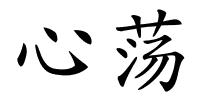 心荡